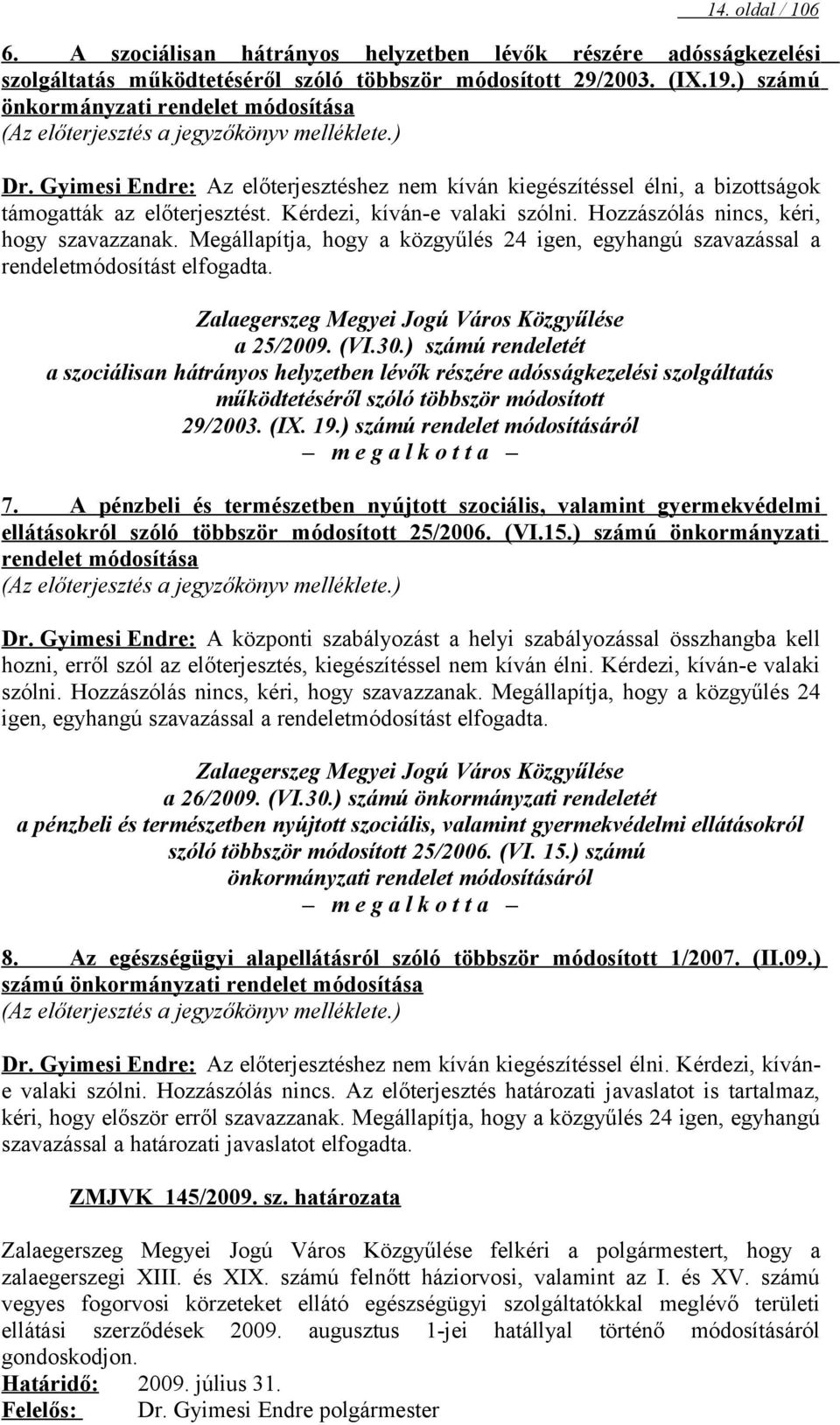 14. oldal / 106

6. A szociálisan hátrányos helyzetben lévők részére adósságkezelési szolgáltatás működtetéséről szóló többször módosított 29/2003. (IX.19.) számú önkormányzati rendelet módosítása
(Az előterjesztés a jegyzőkönyv melléklete.)

Dr. Gyimesi Endre: Az előterjesztéshez nem kíván kiegészítéssel élni, a bizottságok támogatták az előterjesztést. Kérdezi, kíván-e valaki szólni. Hozzászólás nincs, kéri, hogy szavazzanak. Megállapítja, hogy a közgyűlés 24 igen, egyhangú szavazással a rendeletmódosítást elfogadta.

Zalaegerszeg Megyei Jogú Város Közgyűlése
a 25/2009. (VI.30.) számú rendeletét
a szociálisan hátrányos helyzetben lévők részére adósságkezelési szolgáltatás működtetéséről szóló többször módosított
29/2003. (IX. 19.) számú rendelet módosításáról
– m e g a l k o t t a –

7. A pénzbeli és természetben nyújtott szociális, valamint gyermekvédelmi ellátásokról szóló többször módosított 25/2006. (VI.15.) számú önkormányzati rendelet módosítása
(Az előterjesztés a jegyzőkönyv melléklete.)

Dr. Gyimesi Endre: A központi szabályozást a helyi szabályozással összhangba kell hozni, erről szól az előterjesztés, kiegészítéssel nem kíván élni. Kérdezi, kíván-e valaki szólni. Hozzászólás nincs, kéri, hogy szavazzanak. Megállapítja, hogy a közgyűlés 24 igen, egyhangú szavazással a rendeletmódosítást elfogadta.

Zalaegerszeg Megyei Jogú Város Közgyűlése
a 26/2009. (VI.30.) számú önkormányzati rendeletét
a pénzbeli és természetben nyújtott szociális, valamint gyermekvédelmi ellátásokról szóló többször módosított 25/2006. (VI. 15.) számú
önkormányzati rendelet módosításáról
– m e g a l k o t t a –

8. Az egészségügyi alapellátásról szóló többször módosított 1/2007. (II.09.) számú önkormányzati rendelet módosítása
(Az előterjesztés a jegyzőkönyv melléklete.)

Dr. Gyimesi Endre: Az előterjesztéshez nem kíván kiegészítéssel élni. Kérdezi, kíván-e valaki szólni. Hozzászólás nincs. Az előterjesztés határozati javaslatot is tartalmaz, kéri, hogy először erről szavazzanak. Megállapítja, hogy a közgyűlés 24 igen, egyhangú szavazással a határozati javaslatot elfogadta.

ZMJVK 145/2009. sz. határozata

Zalaegerszeg Megyei Jogú Város Közgyűlése felkéri a polgármestert, hogy a zalaegerszegi XIII. és XIX. számú felnőtt háziorvosi, valamint az I. és XV. számú vegyes fogorvosi körzeteket ellátó egészségügyi szolgáltatókkal meglévő területi ellátási szerződések 2009. augusztus 1-jei hatállyal történő módosításáról gondoskodjon.
Határidő: 2009. július 31.
Felelős: Dr. Gyimesi Endre polgármester